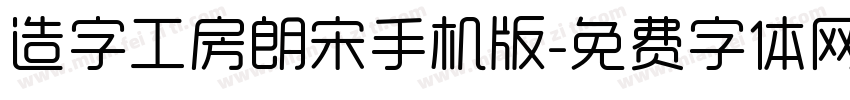 造字工房朗宋手机版-免费字体网